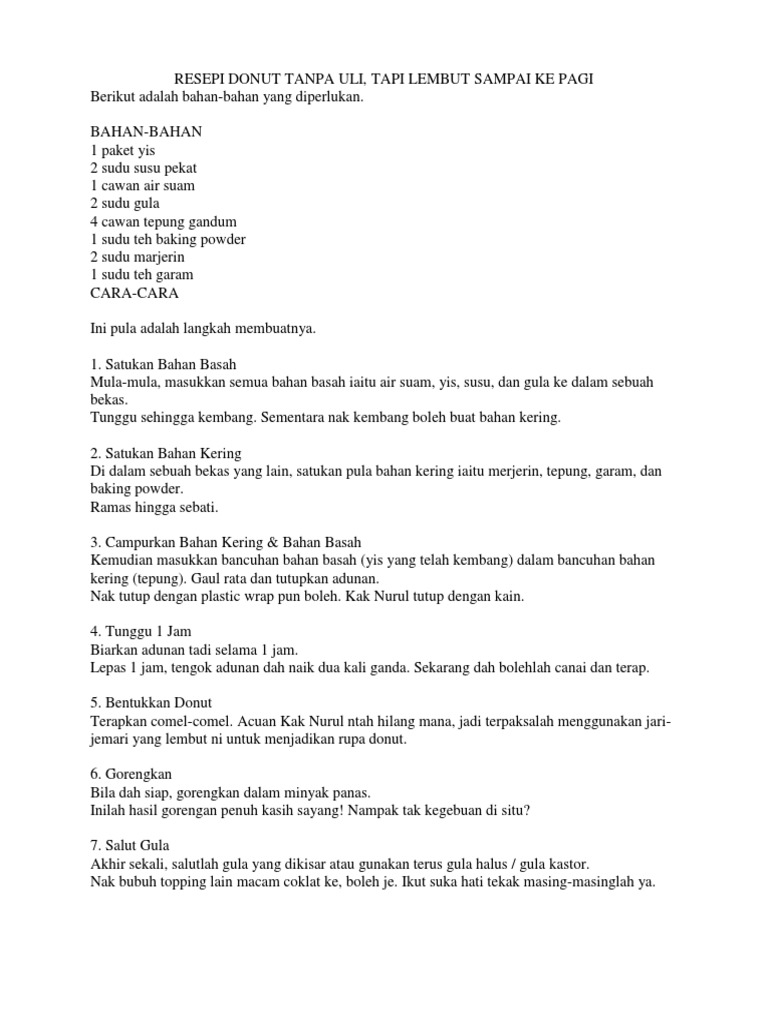 RESEPI DONUT TANPA ULI, TAPI LEMBUT SAMPAI KE PAGI
Berikut adalah bahan-bahan yang diperlukan.

BAHAN-BAHAN
1 paket yis
2 sudu susu pekat
1 cawan air suam
2 sudu gula
4 cawan tepung gandum
1 sudu teh baking powder
2 sudu marjerin
1 sudu teh garam
CARA-CARA

Ini pula adalah langkah membuatnya.

1. Satukan Bahan Basah
Mula-mula, masukkan semua bahan basah iaitu air suam, yis, susu, dan gula ke dalam sebuah bekas.
Tunggu sehingga kembang. Sementara nak kembang boleh buat bahan kering.

2. Satukan Bahan Kering
Di dalam sebuah bekas yang lain, satukan pula bahan kering iaitu merjerin, tepung, garam, dan baking powder.
Ramas hingga sebati.

3. Campurkan Bahan Kering & Bahan Basah
Kemudian masukkan bancuhan bahan basah (yis yang telah kembang) dalam bancuhan bahan kering (tepung). Gaul rata dan tutupkan adunan.
Nak tutup dengan plastic wrap pun boleh. Kak Nurul tutup dengan kain.

4. Tunggu 1 Jam
Biarkan adunan tadi selama 1 jam.
Lepas 1 jam, tengok adunan dah naik dua kali ganda. Sekarang dah bolehlah canai dan terap.

5. Bentukkan Donut
Terapkan comel-comel. Acuan Kak Nurul ntah hilang mana, jadi terpaksalah menggunakan jari-jemari yang lembut ni untuk menjadikan rupa donut.

6. Gorengkan
Bila dah siap, gorengkan dalam minyak panas.
Inilah hasil gorengan penuh kasih sayang! Nampak tak kegebuan di situ?

7. Salut Gula
Akhir sekali, salutlah gula yang dikisar atau gunakan terus gula halus / gula kastor.
Nak bubuh topping lain macam coklat ke, boleh je. Ikut suka hati tekak masing-masinglah ya.